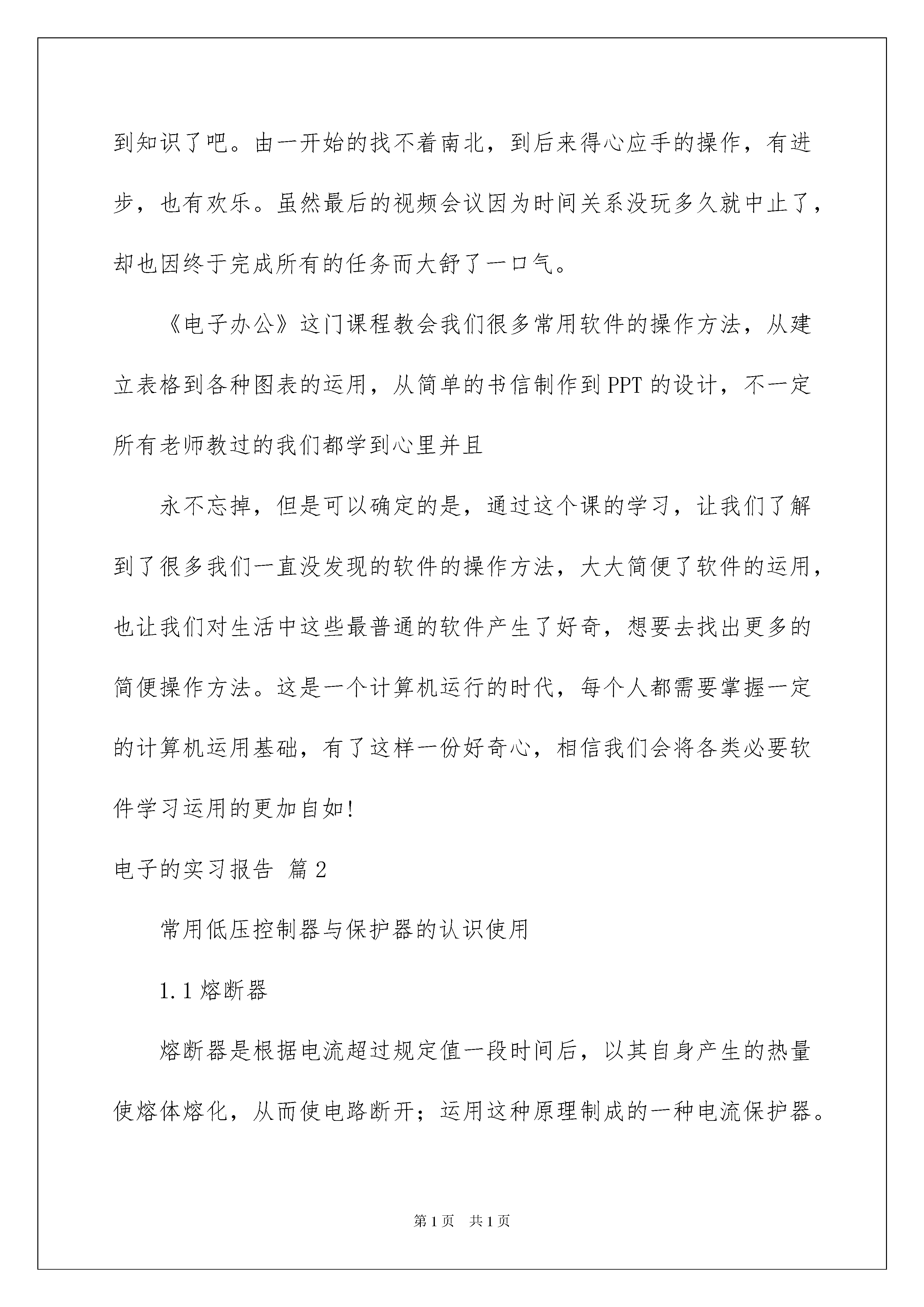 到知识了吧。由一开始的找不着南北，到后来得心应手的操作，有进步，也有欢乐。虽然最后的视频会议因为时间关系没玩多久就中止了，却也因终于完成所有的任务而大舒了一口气。

《电子办公》这门课程教会我们很多常用软件的操作方法，从建立表格到各种图表的运用，从简单的书信制作到PPT的设计，不一定所有老师教过的我们都学到心里并且

永不忘掉，但是可以确定的是，通过这个课的学习，让我们了解到了很多我们一直没发现的软件的操作方法，大大简便了软件的运用，也让我们对生活中这些最普通的软件产生了好奇，想要去找出更多的简便操作方法。这是一个计算机运行的时代，每个人都需要掌握一定的计算机运用基础，有了这样一份好奇心，相信我们会将各类必要软件学习运用的更加自如!

电子的实习报告 篇2

常用低压控制器与保护器的认识使用

1.1熔断器

熔断器是根据电流超过规定值一段时间后，以其自身产生的热量使熔体熔化，从而使电路断开；运用这种原理制成的一种电流保护器。

第1页 共1页